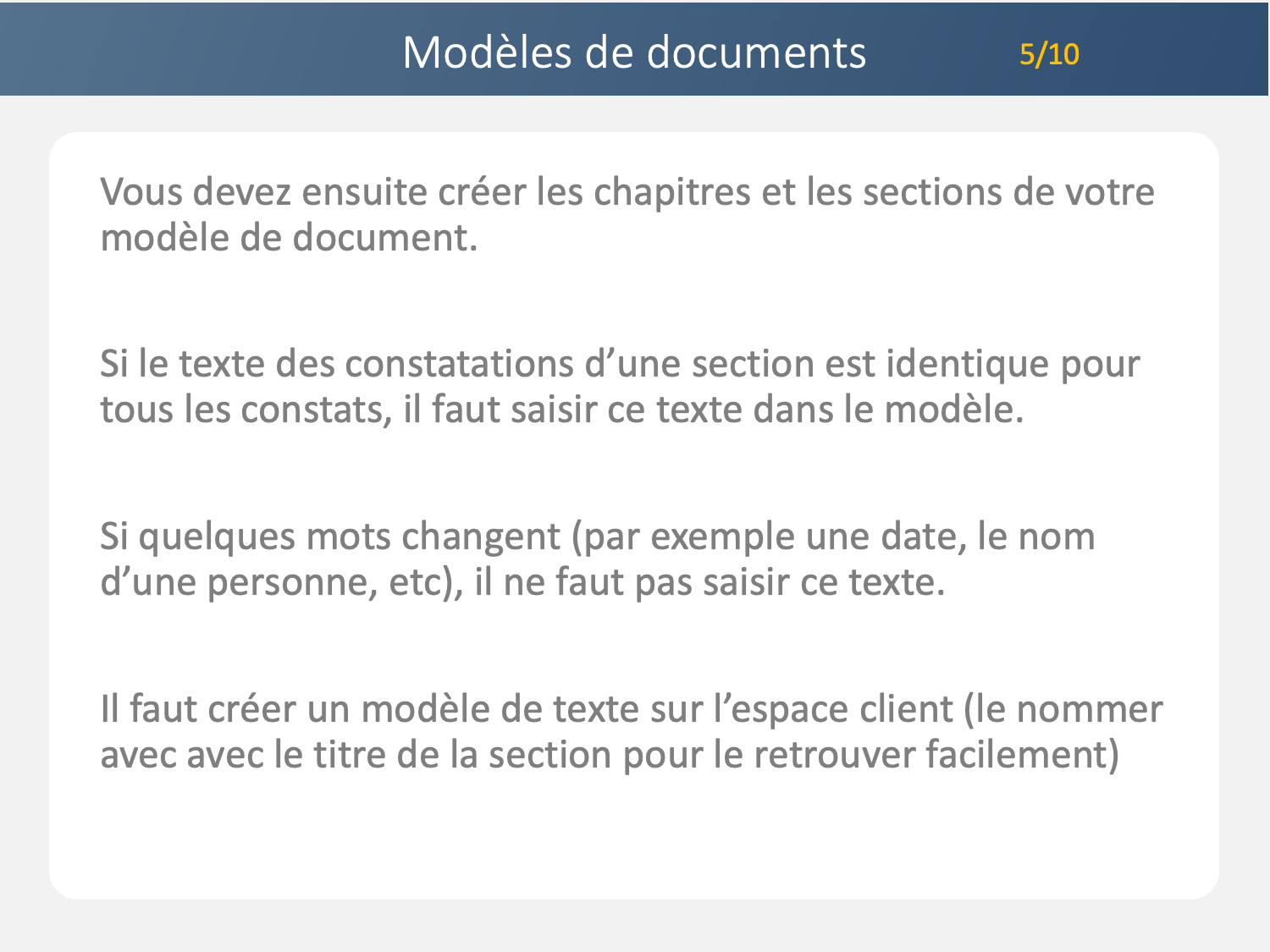 Modèles de documents 5/10

Vous devez ensuite créer les chapitres et les sections de votre modèle de document.

Si le texte des constatations d’une section est identique pour tous les constats, il faut saisir ce texte dans le modèle.

Si quelques mots changent (par exemple une date, le nom d’une personne, etc), il ne faut pas saisir ce texte.

Il faut créer un modèle de texte sur l’espace client (le nommer avec avec le titre de la section pour le retrouver facilement)